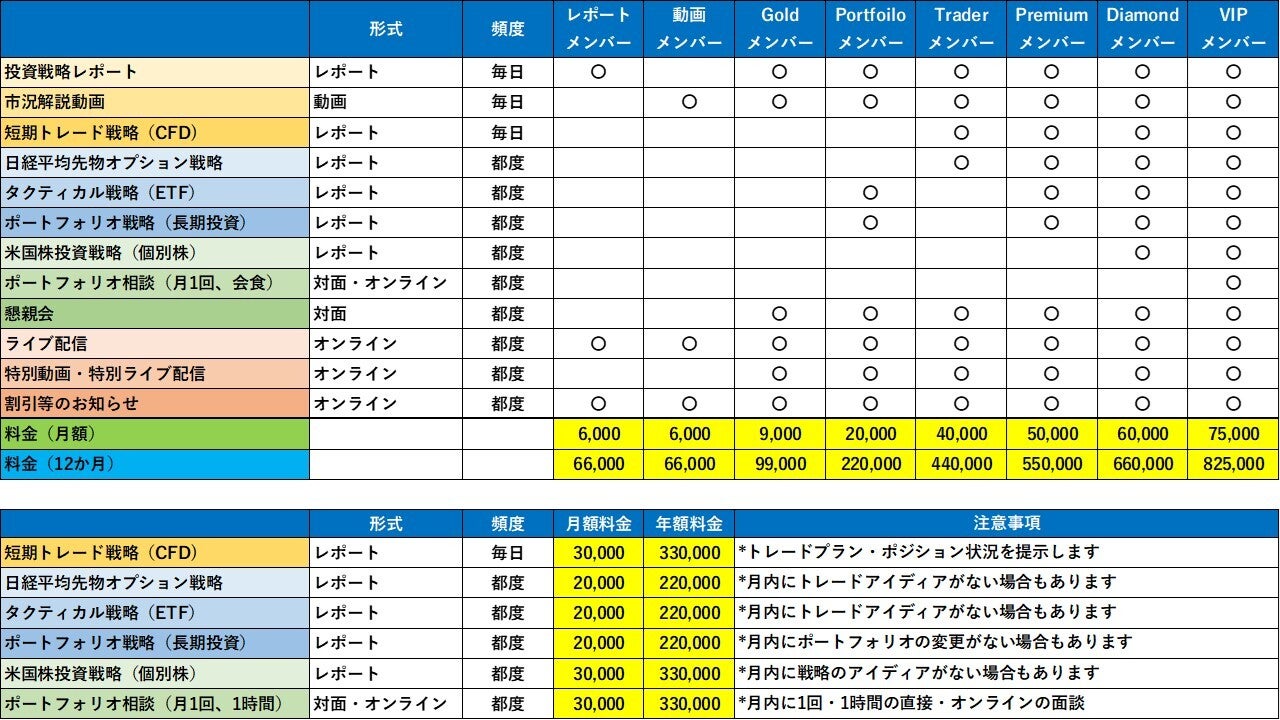 | | 形式 | 頻度 | レポート メンバー | 動画 メンバー | Gold メンバー | Portfoilo メンバー | Trader メンバー | Premium メンバー | Diamond メンバー | VIP メンバー |
|---|---|---|---|---|---|---|---|---|---|---|
| 投資戦略レポート | レポート | 毎日 | ○ | | ○ | ○ | ○ | ○ | ○ | ○ |
| 市況解説動画 | 動画 | 毎日 | | ○ | ○ | ○ | ○ | ○ | ○ | ○ |
| 短期トレード戦略（CFD） | レポート | 毎日 | | | | | ○ | ○ | ○ | ○ |
| 日経平均先物オプション戦略 | レポート | 都度 | | | | | ○ | ○ | ○ | ○ |
| タクティカル戦略（ETF） | レポート | 都度 | | | | ○ | | ○ | ○ | ○ |
| ポートフォリオ戦略（長期投資） | レポート | 都度 | | | | ○ | | ○ | ○ | ○ |
| 米国株投資戦略（個別株） | レポート | 都度 | | | | | | | ○ | ○ |
| ポートフォリオ相談（月1回、会食） | 対面・オンライン | 都度 | | | | | | | | ○ |
| 懇親会 | 対面 | 都度 | | | ○ | ○ | ○ | ○ | ○ | ○ |
| ライブ配信 | オンライン | 都度 | ○ | ○ | ○ | ○ | ○ | ○ | ○ | ○ |
| 特別動画・特別ライブ配信 | オンライン | 都度 | | | ○ | ○ | ○ | ○ | ○ | ○ |
| 割引等のお知らせ | オンライン | 都度 | ○ | ○ | ○ | ○ | ○ | ○ | ○ | ○ |
| 料金（月額） | | | 6,000 | 6,000 | 9,000 | 20,000 | 40,000 | 50,000 | 60,000 | 75,000 |
| 料金（12か月） | | | 66,000 | 66,000 | 99,000 | 220,000 | 440,000 | 550,000 | 660,000 | 825,000 |

| | 形式 | 頻度 | 月額料金 | 年額料金 | 注意事項 |
|---|---|---|---|---|---|
| 短期トレード戦略（CFD） | レポート | 毎日 | 30,000 | 330,000 | *トレードプラン・ポジション状況を提示します |
| 日経平均先物オプション戦略 | レポート | 都度 | 20,000 | 220,000 | *月内にトレードアイディアがない場合もあります |
| タクティカル戦略（ETF） | レポート | 都度 | 20,000 | 220,000 | *月内にトレードアイディアがない場合もあります |
| ポートフォリオ戦略（長期投資） | レポート | 都度 | 20,000 | 220,000 | *月内にポートフォリオの変更がない場合もあります |
| 米国株投資戦略（個別株） | レポート | 都度 | 30,000 | 330,000 | *月内に戦略のアイディアがない場合もあります |
| ポートフォリオ相談（月1回、1時間） | 対面・オンライン | 都度 | 30,000 | 330,000 | *月内に1回・1時間の直接・オンラインの面談 |